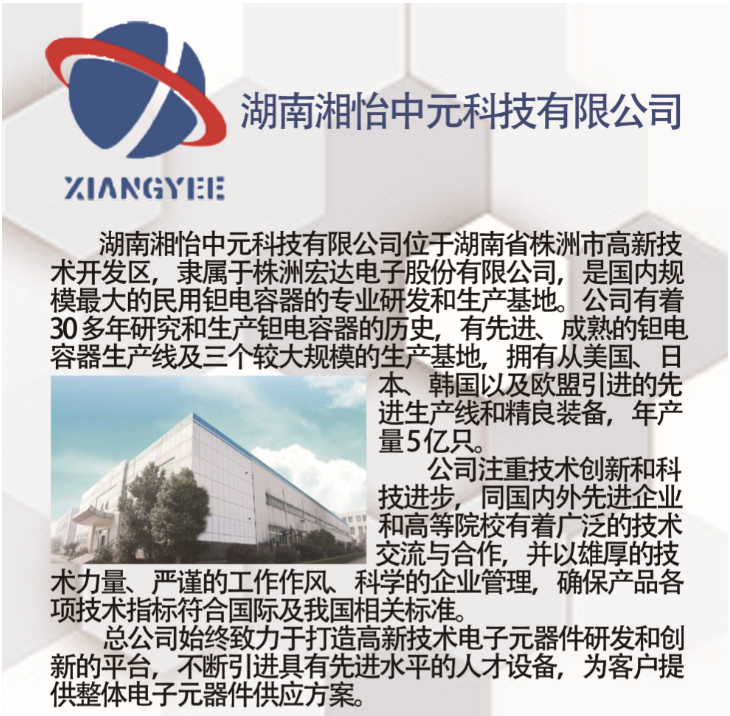 XIANGYEE

湖南湘怡中元科技有限公司

湖南湘怡中元科技有限公司位于湖南省株洲市高新技术开发区，隶属于株洲宏达电子股份有限公司，是国内规模最大的民用钽电容器的专业研发和生产基地。公司有着30多年研究和生产钽电容器的历史，有先进、成熟的钽电容器生产线及三个较大规模的生产基地，拥有从美国、日本、韩国以及欧盟引进的先进生产线和精良装备，年产量5亿只。

公司注重技术创新和科技进步，同国内外先进企业和高等院校有着广泛的技术交流与合作，并以雄厚的技术力量、严谨的工作作风、科学的企业管理，确保产品各项技术指标符合国际及我国相关标准。

总公司始终致力于打造高新技术电子元器件研发和创新的平台，不断引进具有先进水平的人才设备，为客户提供整体电子元器件供应方案。